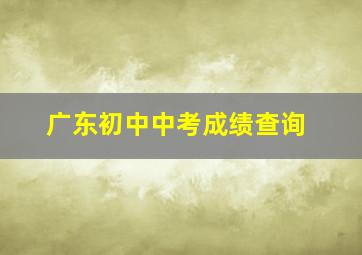 广东初中中考成绩查询